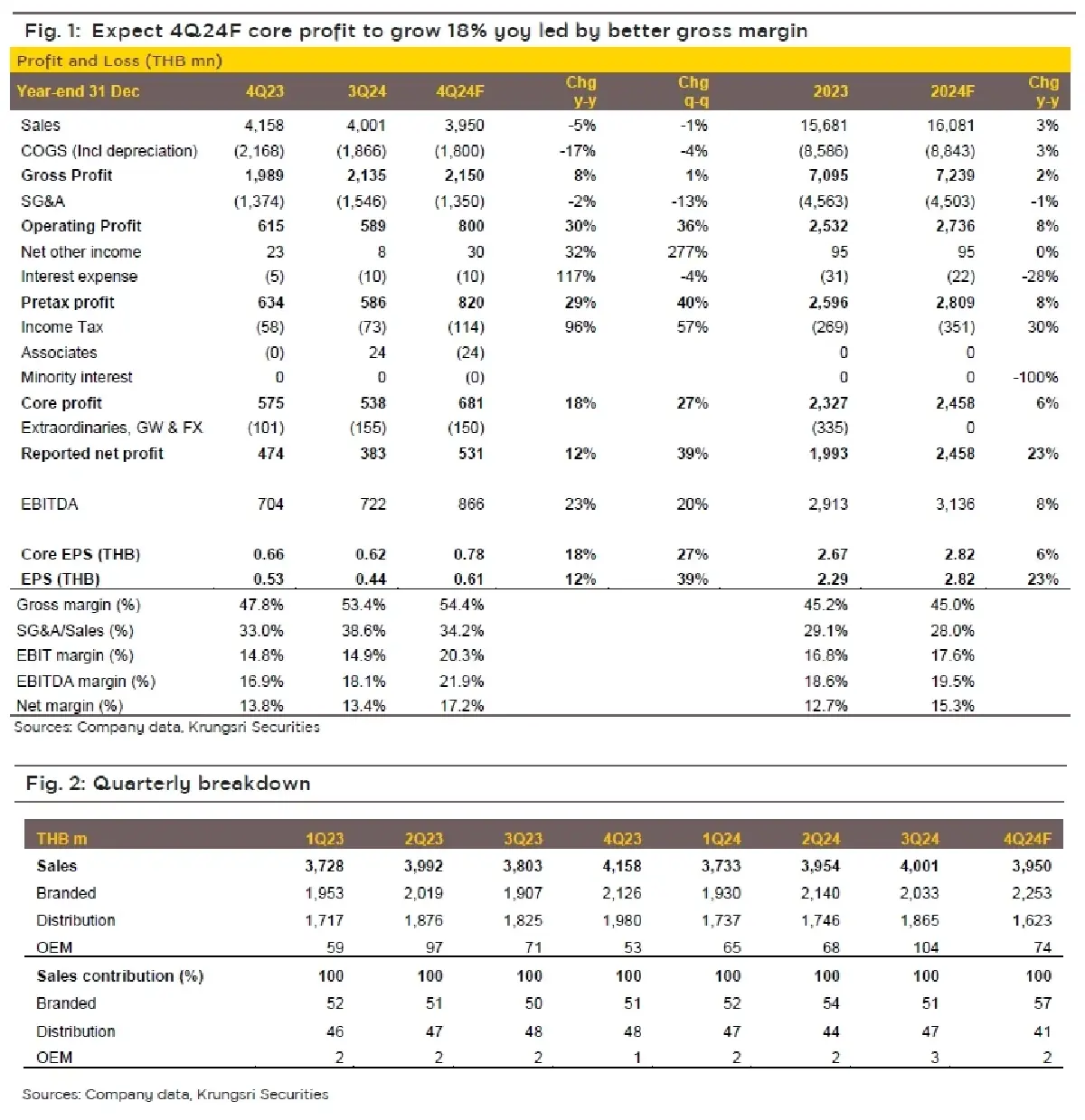 Fig. 1: Expect 4Q24F core profit to grow 18% yoy led by better gross margin

Profit and Loss (THB mn)

| Year-end 31 Dec | 4Q23 | 3Q24 | 4Q24F | Chg y-y | Chg q-q | 2023 | 2024F | Chg y-y |
|---|---|---|---|---|---|---|---|---|
| Sales | 4,158 | 4,001 | 3,950 | -5% | -1% | 15,681 | 16,081 | 3% |
| COGS (Incl depreciation) | (2,168) | (1,866) | (1,800) | -17% | -4% | (8,586) | (8,843) | 3% |
| Gross Profit | 1,989 | 2,135 | 2,150 | 8% | 1% | 7,095 | 7,239 | 2% |
| SG&A | (1,374) | (1,546) | (1,350) | -2% | -13% | (4,563) | (4,503) | -1% |
| Operating Profit | 615 | 589 | 800 | 30% | 36% | 2,532 | 2,736 | 8% |
| Net other income | 23 | 8 | 30 | 32% | 277% | 95 | 95 | 0% |
| Interest expense | (5) | (10) | (10) | 117% | -4% | (31) | (22) | -28% |
| Pretax profit | 634 | 586 | 820 | 29% | 40% | 2,596 | 2,809 | 8% |
| Income Tax | (58) | (73) | (114) | 96% | 57% | (269) | (351) | 30% |
| Associates | (0) | 24 | (24) | | | 0 | 0 | |
| Minority interest | 0 | 0 | (0) | | | 0 | 0 | -100% |
| Core profit | 575 | 538 | 681 | 18% | 27% | 2,327 | 2,458 | 6% |
| Extraordinaries, GW & FX | (101) | (155) | (150) | | | (335) | 0 | |
| Reported net profit | 474 | 383 | 531 | 12% | 39% | 1,993 | 2,458 | 23% |
| EBITDA | 704 | 722 | 866 | 23% | 20% | 2,913 | 3,136 | 8% |
| Core EPS (THB) | 0.66 | 0.62 | 0.78 | 18% | 27% | 2.67 | 2.82 | 6% |
| EPS (THB) | 0.53 | 0.44 | 0.61 | 12% | 39% | 2.29 | 2.82 | 23% |
| Gross margin (%) | 47.8% | 53.4% | 54.4% | | | 45.2% | 45.0% | |
| SG&A/Sales (%) | 33.0% | 38.6% | 34.2% | | | 29.1% | 28.0% | |
| EBIT margin (%) | 14.8% | 14.9% | 20.3% | | | 16.8% | 17.6% | |
| EBITDA margin (%) | 16.9% | 18.1% | 21.9% | | | 18.6% | 19.5% | |
| Net margin (%) | 13.8% | 13.4% | 17.2% | | | 12.7% | 15.3% | |

Sources: Company data, Krungsri Securities

Fig. 2: Quarterly breakdown

| THB m | 1Q23 | 2Q23 | 3Q23 | 4Q23 | 1Q24 | 2Q24 | 3Q24 | 4Q24F |
|---|---|---|---|---|---|---|---|---|
| Sales | 3,728 | 3,992 | 3,803 | 4,158 | 3,733 | 3,954 | 4,001 | 3,950 |
| Branded | 1,953 | 2,019 | 1,907 | 2,126 | 1,930 | 2,140 | 2,033 | 2,253 |
| Distribution | 1,717 | 1,876 | 1,825 | 1,980 | 1,737 | 1,746 | 1,865 | 1,623 |
| OEM | 59 | 97 | 71 | 53 | 65 | 68 | 104 | 74 |
| Sales contribution (%) | 100 | 100 | 100 | 100 | 100 | 100 | 100 | 100 |
| Branded | 52 | 51 | 50 | 51 | 52 | 54 | 51 | 57 |
| Distribution | 46 | 47 | 48 | 48 | 47 | 44 | 47 | 41 |
| OEM | 2 | 2 | 2 | 1 | 2 | 2 | 3 | 2 |

Sources: Company data, Krungsri Securities